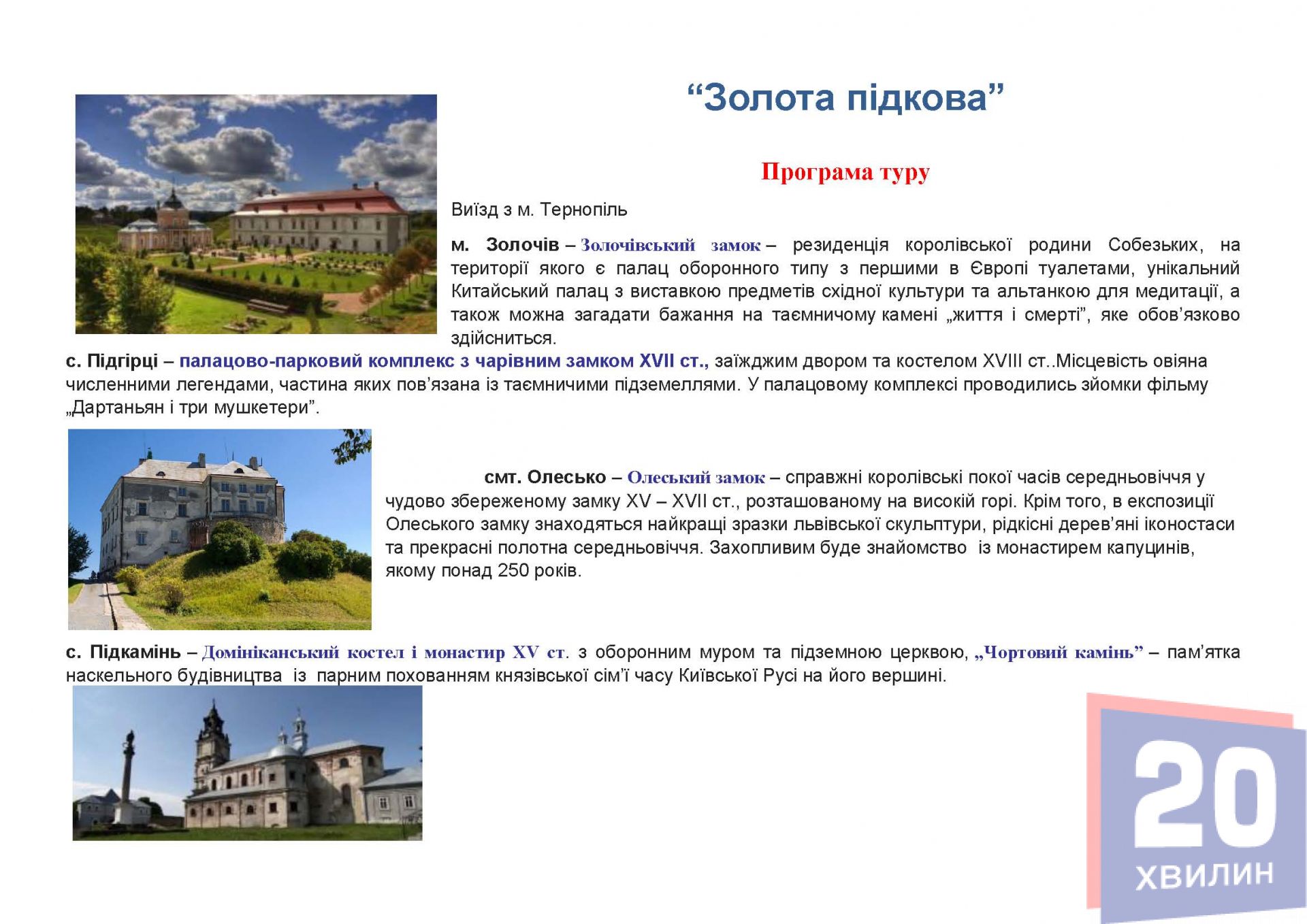 “Золота підкова”

Програма туру

Виїзд з м. Тернопіль

м. Золочів – Золочівський замок – резиденція королівської родини Собезьких, на території якого є палац оборонного типу з першими в Європі туалетами, унікальний Китайський палац з виставкою предметів східної культури та альтанкою для медитації, а також можна загадати бажання на таємничому камені „життя і смерті”, яке обов’язково здійсниться.

с. Підгірці – палацово-парковий комплекс з чарівним замком XVII ст., заїжджим двором та костелом XVIII ст..Місцевість овіяна численними легендами, частина яких пов’язана із таємничими підземеллями. У палацовому комплексі проводились зйомки фільму „Дартаньян і три мушкетери”.

смт. Олесько – Олеський замок – справжні королівські покої часів середньовіччя у чудово збереженому замку XV – XVII ст., розташованому на високій горі. Крім того, в експозиції Олеського замку знаходяться найкращі зразки львівської скульптури, рідкісні дерев’яні іконостаси та прекрасні полотна середньовіччя. Захопливим буде знайомство із монастирем капуцинів, якому понад 250 років.

с. Підкамінь – Домініканський костел і монастир XV ст. з оборонним муром та підземною церквою, „Чортовий камінь” – пам’ятка наскельного будівництва із парним похованням князівської сім’ї часу Київської Русі на його вершині.

20 ХВИЛИН